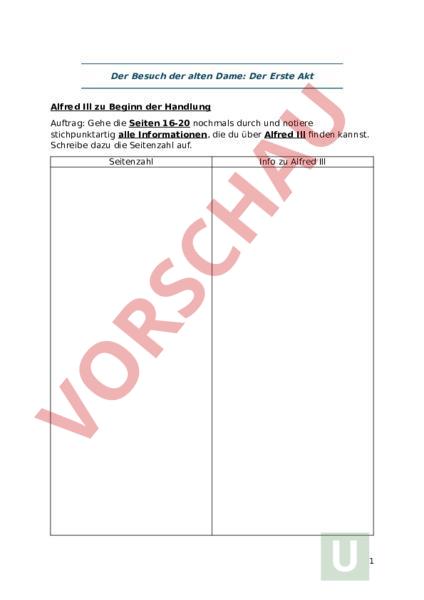 Der Besuch der alten Dame: Der Erste Akt

Alfred Ill zu Beginn der Handlung

Auftrag: Gehe die Seiten 16-20 nochmals durch und notiere stichpunktartig alle Informationen, die du über Alfred Ill finden kannst. Schreibe dazu die Seitenzahl auf.

| Seitenzahl | Info zu Alfred Ill |
|---|---|
| | |

VORSCHAU

U

1